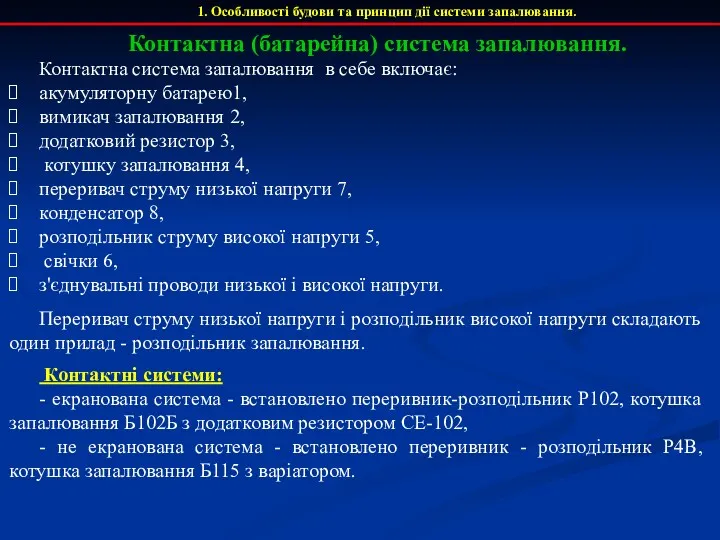 1. Особливості будови та принцип дії системи запалювання.

Контактна (батарейна) система запалювання.

Контактна система запалювання в себе включає:
акумуляторну батарею1,
вимикач запалювання 2,
додатковий резистор 3,
котушку запалювання 4,
переривач струму низької напруги 7,
конденсатор 8,
розподільник струму високої напруги 5,
свічки 6,
з'єднувальні проводи низької і високої напруги.

Переривач струму низької напруги і розподільник високої напруги складають один прилад - розподільник запалювання.

Контактні системи:
- екранована система - встановлено переривник-розподільник Р102, котушка запалювання Б102Б з додатковим резистором СЕ-102,
- не екранована система - встановлено переривник - розподільник Р4В, котушка запалювання Б115 з варіатором.